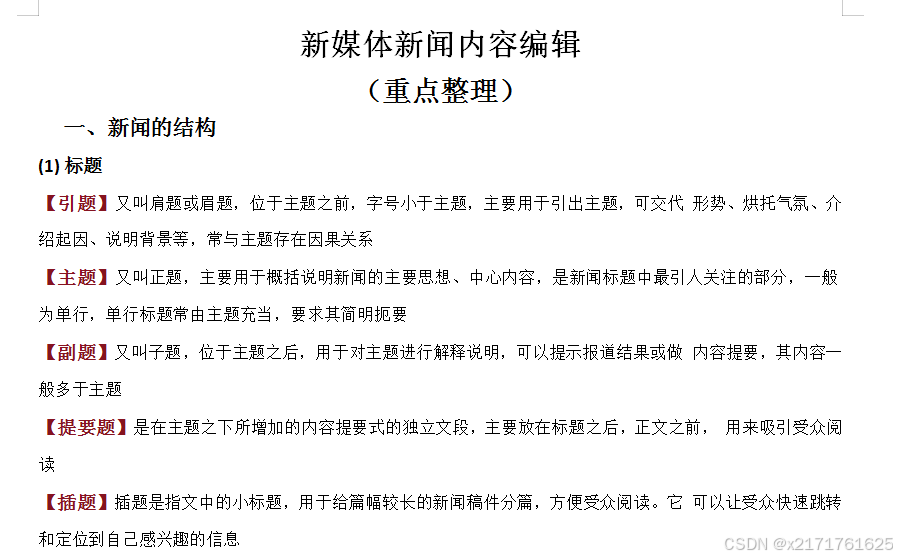 新媒体新闻内容编辑
（重点整理）

一、新闻的结构

(1) 标题

【引题】又叫肩题或眉题，位于主题之前，字号小于主题，主要用于引出主题，可交代 形势、烘托气氛、介绍起因、说明背景等，常与主题存在因果关系

【主题】又叫正题，主要用于概括说明新闻的主要思想、中心内容，是新闻标题中最引人关注的部分，一般为单行，单行标题常由主题充当，要求其简明扼要

【副题】又叫子题，位于主题之后，用于对主题进行解释说明，可以提示报道结果或做 内容提要，其内容一般多于主题

【提要题】是在主题之下所增加的内容提要式的独立文段，主要放在标题之后，正文之前， 用来吸引受众阅读

【插题】插题是指文中的小标题，用于给篇幅较长的新闻稿件分篇，方便受众阅读。它 可以让受众快速跳转和定位到自己感兴趣的信息

CSDN @x2171761625